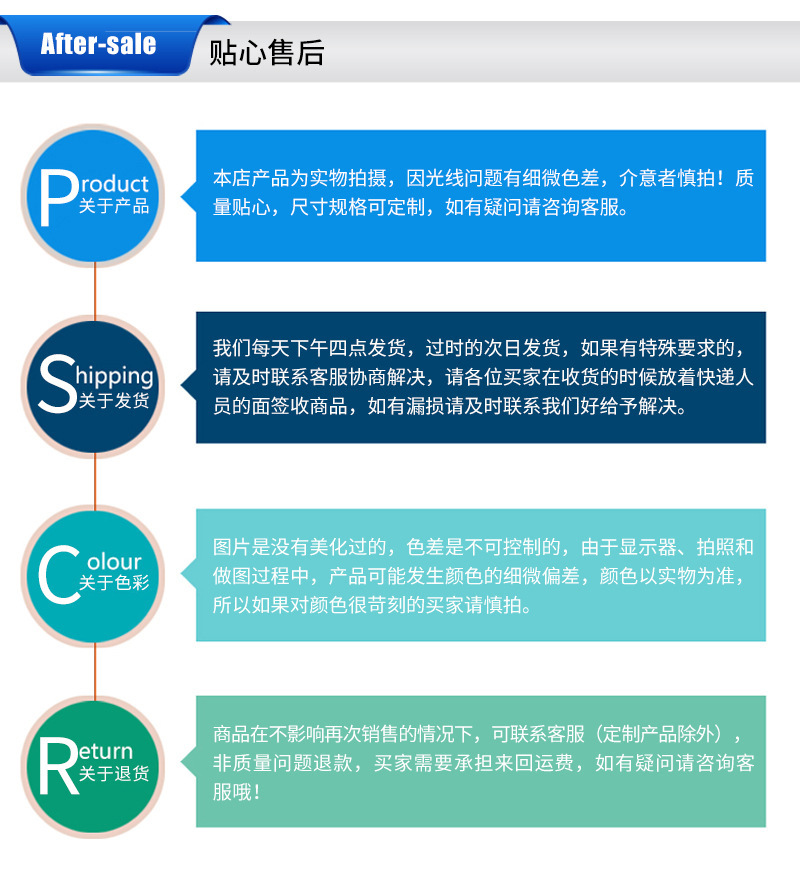 After-sale
贴心售后

Product
关于产品

本店产品为实物拍摄，因光线问题有细微色差，介意者慎拍！质量贴心，尺寸规格可定制，如有疑问请咨询客服。

Shipping
关于发货

我们每天下午四点发货，过时的次日发货，如果有特殊要求的，请及时联系客服协商解决，请各位买家在收货的时候放着快递人员的面签收商品，如有漏损请及时联系我们好给予解决。

Colour
关于色彩

图片是没有美化过的，色差是不可控制的，由于显示器、拍照和做图过程中，产品可能发生颜色的细微偏差，颜色以实物为准，所以如果对颜色很苛刻的买家请慎拍。

Return
关于退货

商品在不影响再次销售的情况下，可联系客服（定制产品除外），非质量问题退款，买家需要承担来回运费，如有疑问请咨询客服哦！